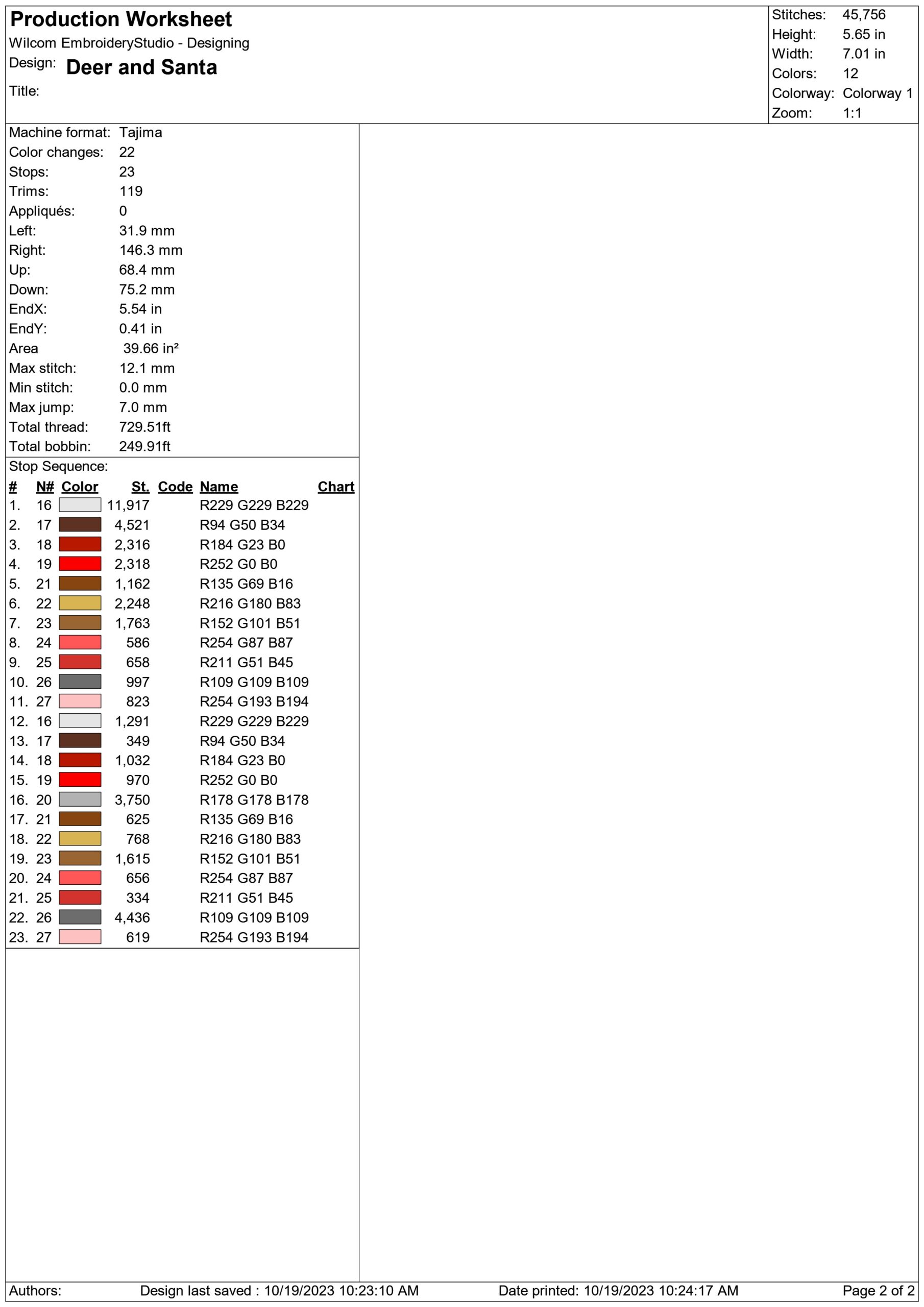 Production Worksheet
Wilcom EmbroideryStudio - Designing
Design: Deer and Santa
Title:

Stitches: 45,756
Height: 5.65 in
Width: 7.01 in
Colors: 12
Colorway: Colorway 1
Zoom: 1:1

Machine format: Tajima
Color changes: 22
Stops: 23
Trims: 119
Appliqués: 0
Left: 31.9 mm
Right: 146.3 mm
Up: 68.4 mm
Down: 75.2 mm
EndX: 5.54 in
EndY: 0.41 in
Area 39.66 in²
Max stitch: 12.1 mm
Min stitch: 0.0 mm
Max jump: 7.0 mm
Total thread: 729.51ft
Total bobbin: 249.91ft

Stop Sequence:

| # | N# | Color | St. | Code | Name | Chart |
|---|---|---|---|---|---|---|
| 1. | 16 | | 11,917 | | R229 G229 B229 | |
| 2. | 17 | | 4,521 | | R94 G50 B34 | |
| 3. | 18 | | 2,316 | | R184 G23 B0 | |
| 4. | 19 | | 2,318 | | R252 G0 B0 | |
| 5. | 21 | | 1,162 | | R135 G69 B16 | |
| 6. | 22 | | 2,248 | | R216 G180 B83 | |
| 7. | 23 | | 1,763 | | R152 G101 B51 | |
| 8. | 24 | | 586 | | R254 G87 B87 | |
| 9. | 25 | | 658 | | R211 G51 B45 | |
| 10. | 26 | | 997 | | R109 G109 B109 | |
| 11. | 27 | | 823 | | R254 G193 B194 | |
| 12. | 16 | | 1,291 | | R229 G229 B229 | |
| 13. | 17 | | 349 | | R94 G50 B34 | |
| 14. | 18 | | 1,032 | | R184 G23 B0 | |
| 15. | 19 | | 970 | | R252 G0 B0 | |
| 16. | 20 | | 3,750 | | R178 G178 B178 | |
| 17. | 21 | | 625 | | R135 G69 B16 | |
| 18. | 22 | | 768 | | R216 G180 B83 | |
| 19. | 23 | | 1,615 | | R152 G101 B51 | |
| 20. | 24 | | 656 | | R254 G87 B87 | |
| 21. | 25 | | 334 | | R211 G51 B45 | |
| 22. | 26 | | 4,436 | | R109 G109 B109 | |
| 23. | 27 | | 619 | | R254 G193 B194 | |

Authors: Design last saved : 10/19/2023 10:23:10 AM Date printed: 10/19/2023 10:24:17 AM Page 2 of 2